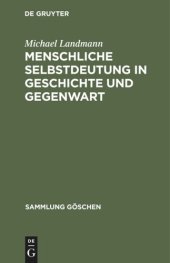 DE GRUYTER

Michael Landmann

MENSCHLICHE SELBSTDEUTUNG IN GESCHICHTE UND GEGENWART

SAMMLUNG GÖSCHEN

DE G